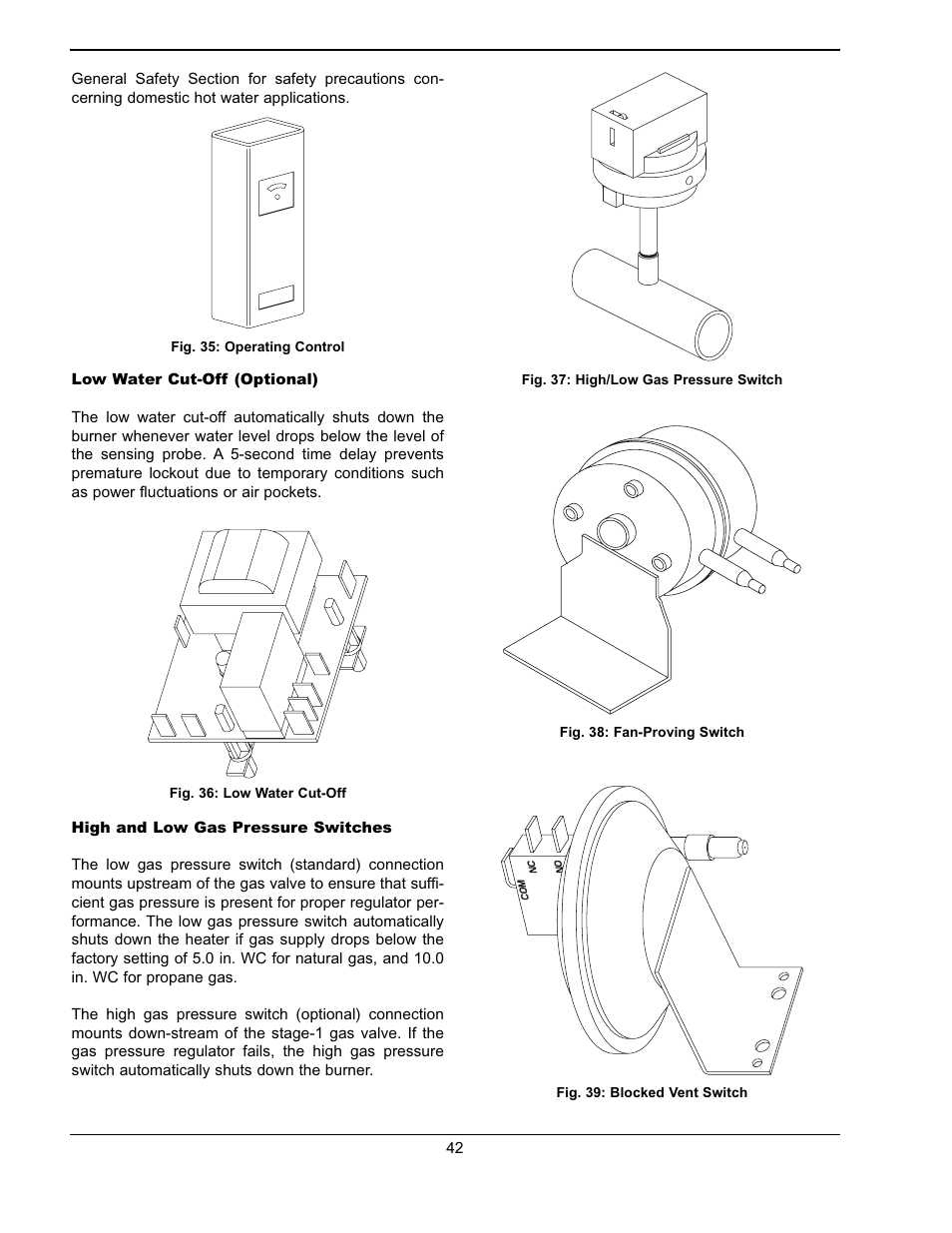 General Safety Section for safety precautions concerning domestic hot water applications.

Fig. 35: Operating Control

Low Water Cut-Off (Optional)

The low water cut-off automatically shuts down the burner whenever water level drops below the level of the sensing probe. A 5-second time delay prevents premature lockout due to temporary conditions such as power fluctuations or air pockets.

Fig. 36: Low Water Cut-Off

High and Low Gas Pressure Switches

The low gas pressure switch (standard) connection mounts upstream of the gas valve to ensure that sufficient gas pressure is present for proper regulator performance. The low gas pressure switch automatically shuts down the heater if gas supply drops below the factory setting of 5.0 in. WC for natural gas, and 10.0 in. WC for propane gas.

The high gas pressure switch (optional) connection mounts down-stream of the stage-1 gas valve. If the gas pressure regulator fails, the high gas pressure switch automatically shuts down the burner.

Fig. 37: High/Low Gas Pressure Switch

Fig. 38: Fan-Proving Switch

COM NC NO

Fig. 39: Blocked Vent Switch

42